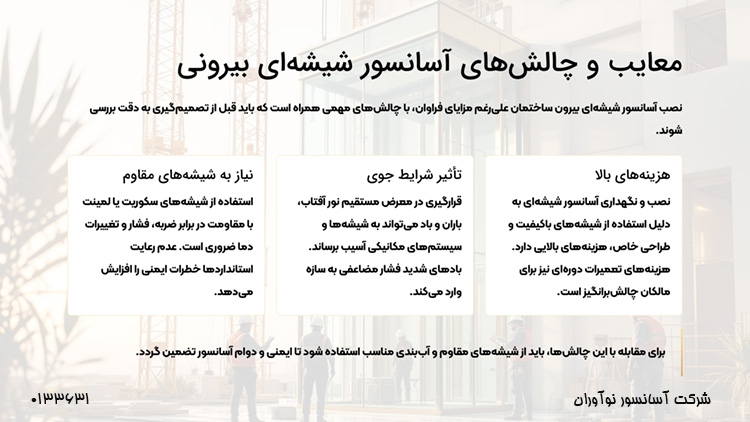 معایب و چالش‌های آسانسور شیشه‌ای بیرونی

نصب آسانسور شیشه‌ای بیرون ساختمان علی‌رغم مزایای فراوان، با چالش‌های مهمی همراه است که باید قبل از تصمیم‌گیری به دقت بررسی شوند.

هزینه‌های بالا

نصب و نگهداری آسانسور شیشه‌ای به دلیل استفاده از شیشه‌های باکیفیت و طراحی خاص، هزینه‌های بالایی دارد. هزینه‌های تعمیرات دوره‌ای نیز برای مالکان چالش‌برانگیز است.

تأثیر شرایط جوی

قرارگیری در معرض مستقیم نور آفتاب، باران و باد می‌تواند به شیشه‌ها و سیستم‌های مکانیکی آسیب برساند. بادهای شدید فشار مضاعفی به سازه وارد می‌کند.

نیاز به شیشه‌های مقاوم

استفاده از شیشه‌های سکوریت یا لمینت با مقاومت در برابر ضربه، فشار و تغییرات دما ضروری است. عدم رعایت استانداردها خطرات ایمنی را افزایش می‌دهد.

برای مقابله با این چالش‌ها، باید از شیشه‌های مقاوم و آب‌بندی مناسب استفاده شود تا ایمنی و دوام آسانسور تضمین گردد.

شرکت آسانسور نوآوران

۰۱۳۳۶۳۱